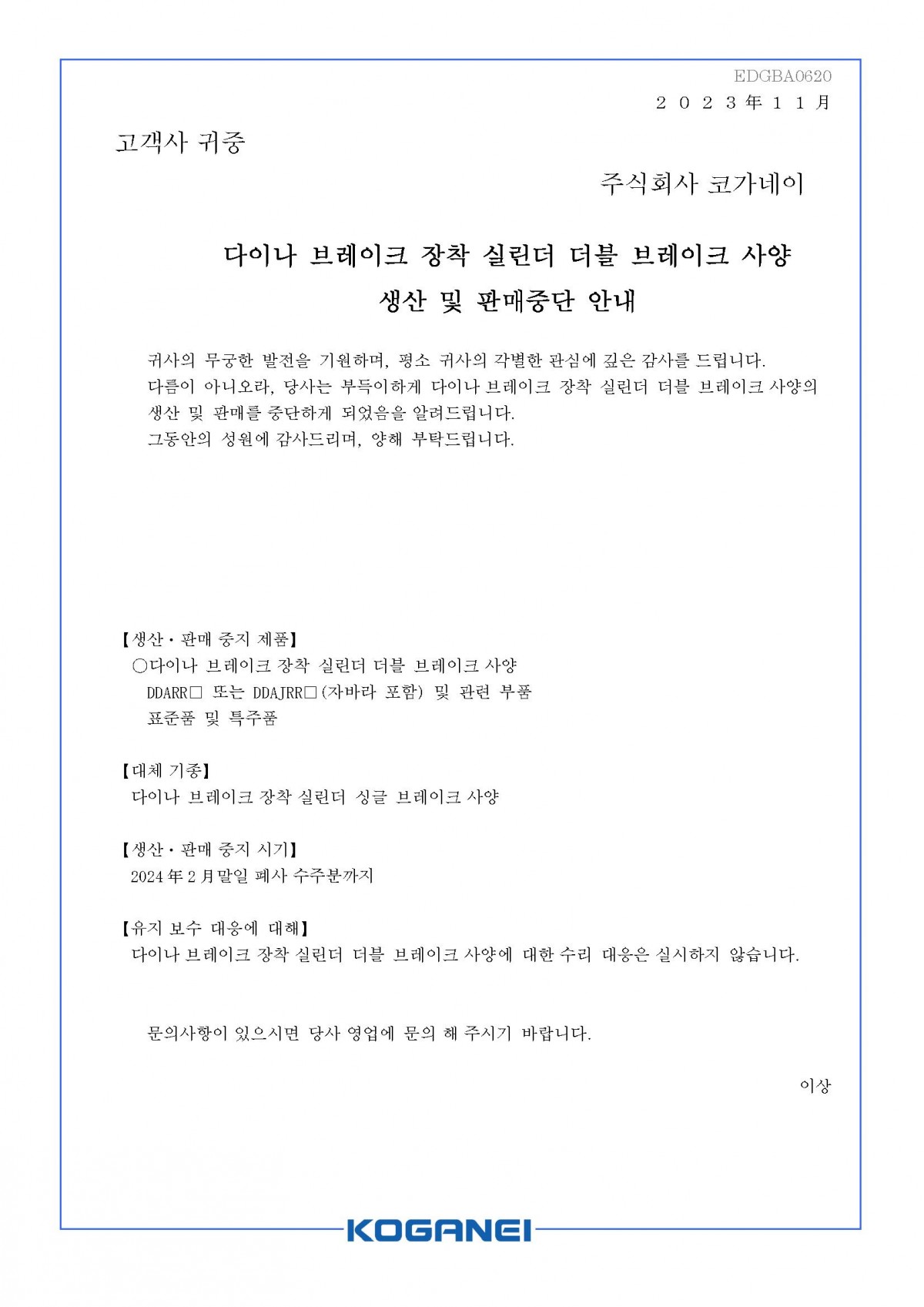 EDGBA0620

２０２３年１１月

고객사 귀중

주식회사 코가네이

다이나 브레이크 장착 실린더 더블 브레이크 사양
생산 및 판매중단 안내

귀사의 무궁한 발전을 기원하며, 평소 귀사의 각별한 관심에 깊은 감사를 드립니다.
다름이 아니오라, 당사는 부득이하게 다이나 브레이크 장착 실린더 더블 브레이크 사양의 생산 및 판매를 중단하게 되었음을 알려드립니다.
그동안의 성원에 감사드리며, 양해 부탁드립니다.

【생산・판매 중지 제품】
○다이나 브레이크 장착 실린더 더블 브레이크 사양
DDARR□ 또는 DDAJRR□(자바라 포함) 및 관련 부품
표준품 및 특주품

【대체 기종】
다이나 브레이크 장착 실린더 싱글 브레이크 사양

【생산・판매 중지 시기】
2024年2月말일 폐사 수주분까지

【유지 보수 대응에 대해】
다이나 브레이크 장착 실린더 더블 브레이크 사양에 대한 수리 대응은 실시하지 않습니다.

문의사항이 있으시면 당사 영업에 문의 해 주시기 바랍니다.

이상

KOGANEI